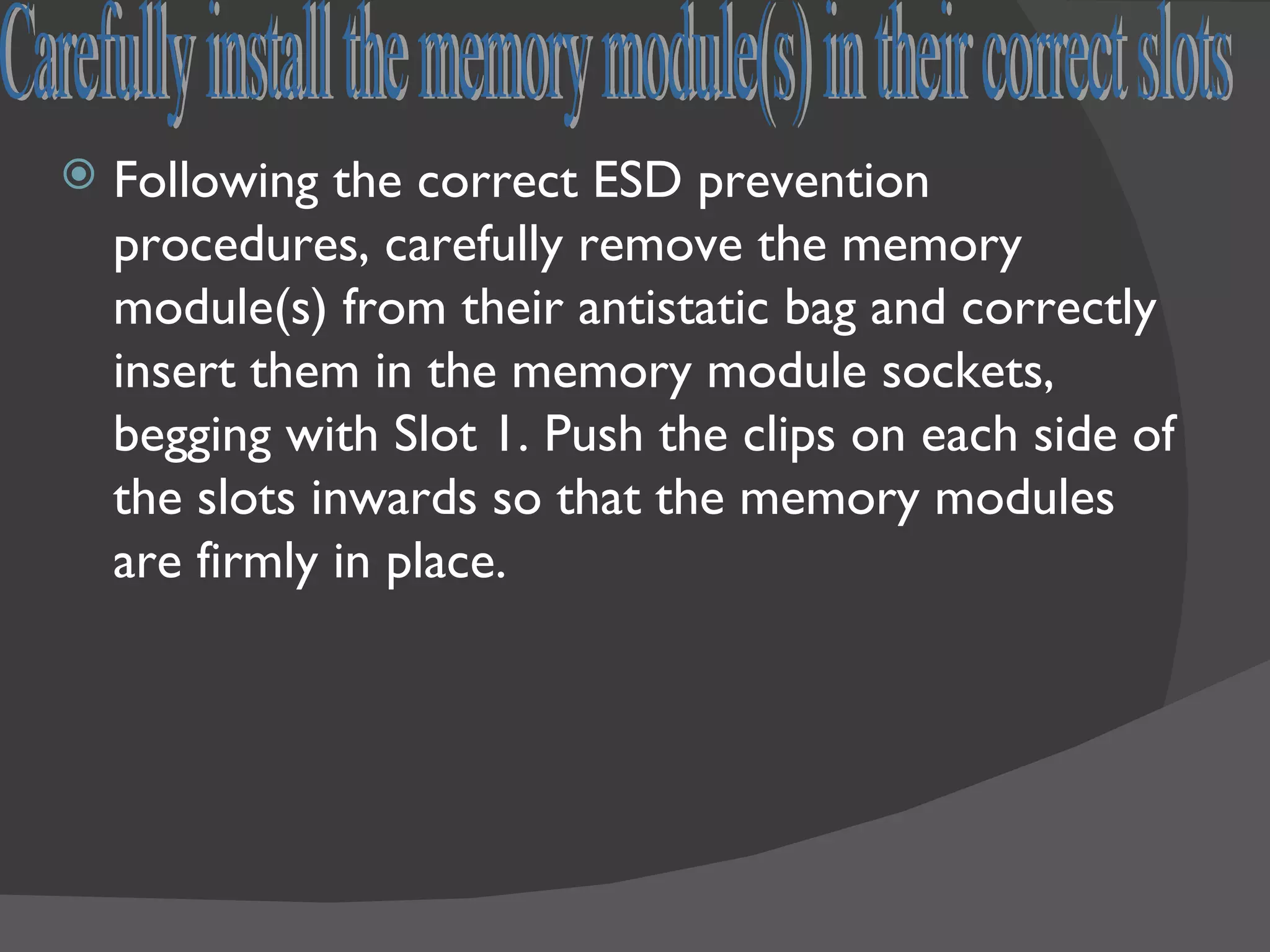 Carefully install the memory module(s) in their correct slots

Following the correct ESD prevention procedures, carefully remove the memory module(s) from their antistatic bag and correctly insert them in the memory module sockets, begging with Slot 1. Push the clips on each side of the slots inwards so that the memory modules are firmly in place.